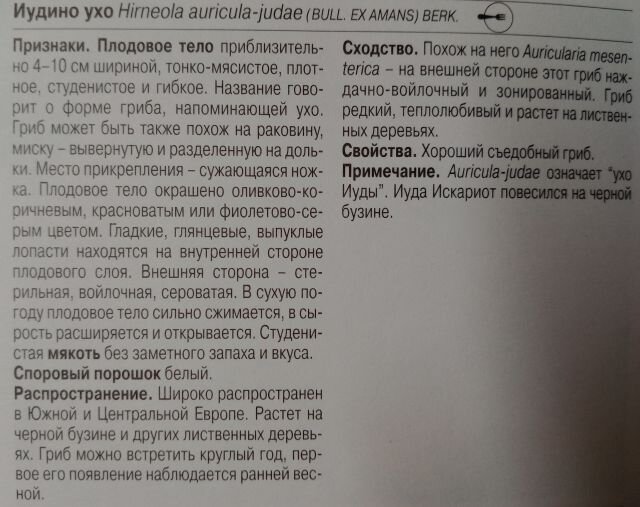 Иудино ухо Hirneola auricula-judae (BULL. EX AMANS) BERK.

Признаки. Плодовое тело приблизительно 4–10 см шириной, тонко-мясистое, плотное, студенистое и гибкое. Название говорит о форме гриба, напоминающей ухо. Гриб может быть также похож на раковину, миску – вывернутую и разделенную на дольки. Место прикрепления – сужающаяся ножка. Плодовое тело окрашено оливково-коричневым, красноватым или фиолетово-серым цветом. Гладкие, глянцевые, выпуклые лопасти находятся на внутренней стороне плодового слоя. Внешняя сторона – стерильная, войлочная, сероватая. В сухую погоду плодовое тело сильно сжимается, в сырость расширяется и открывается. Студенистая мякоть без заметного запаха и вкуса.
Споровый порошок белый.
Распространение. Широко распространен в Южной и Центральной Европе. Растет на черной бузине и других лиственных деревьях. Гриб можно встретить круглый год, первое его появление наблюдается ранней весной.

Сходство. Похож на него Auricularia mesenterica – на внешней стороне этот гриб наждачно-войлочный и зонированный. Гриб редкий, теплолюбивый и растет на лиственных деревьях.
Свойства. Хороший съедобный гриб.
Примечание. Auricula-judae означает "ухо Иуды". Иуда Искариот повесился на черной бузине.